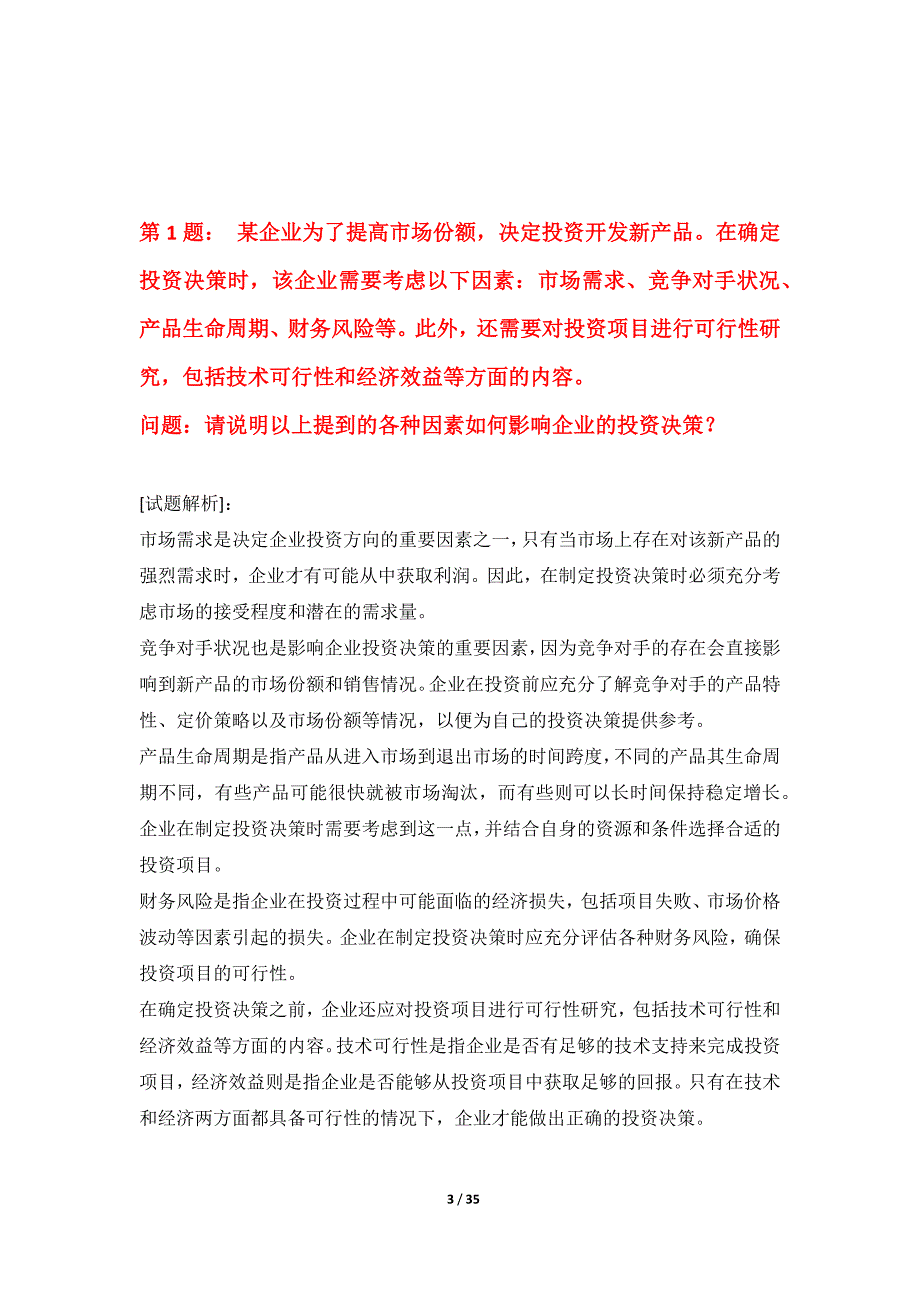 第 1 题： 某企业为了提高市场份额，决定投资开发新产品。在确定投资决策时，该企业需要考虑以下因素：市场需求、竞争对手状况、产品生命周期、财务风险等。此外，还需要对投资项目进行可行性研究，包括技术可行性和经济效益等方面的内容。

问题：请说明以上提到的各种因素如何影响企业的投资决策？

[试题解析]:

市场需求是决定企业投资方向的重要因素之一，只有当市场上存在对该新产品的强烈需求时，企业才有可能从中获取利润。因此，在制定投资决策时必须充分考虑市场的接受程度和潜在的需求量。

竞争对手状况也是影响企业投资决策的重要因素，因为竞争对手的存在会直接影响到新产品的市场份额和销售情况。企业在投资前应充分了解竞争对手的产品特性、定价策略以及市场份额等情况，以便为自己的投资决策提供参考。

产品生命周期是指产品从进入市场到退出市场的时间跨度，不同的产品其生命周期不同，有些产品可能很快就被市场淘汰，而有些则可以长时间保持稳定增长。企业在制定投资决策时需要考虑到这一点，并结合自身的资源和条件选择合适的投资项目。

财务风险是指企业在投资过程中可能面临的经济损失，包括项目失败、市场价格波动等因素引起的损失。企业在制定投资决策时应充分评估各种财务风险，确保投资项目的可行性。

在确定投资决策之前，企业还应对投资项目进行可行性研究，包括技术可行性和经济效益等方面的内容。技术可行性是指企业是否有足够的技术支持来完成投资项目，经济效益则是指企业是否能够从投资项目中获取足够的回报。只有在技术和经济两方面都具备可行性的情况下，企业才能做出正确的投资决策。

3 / 35